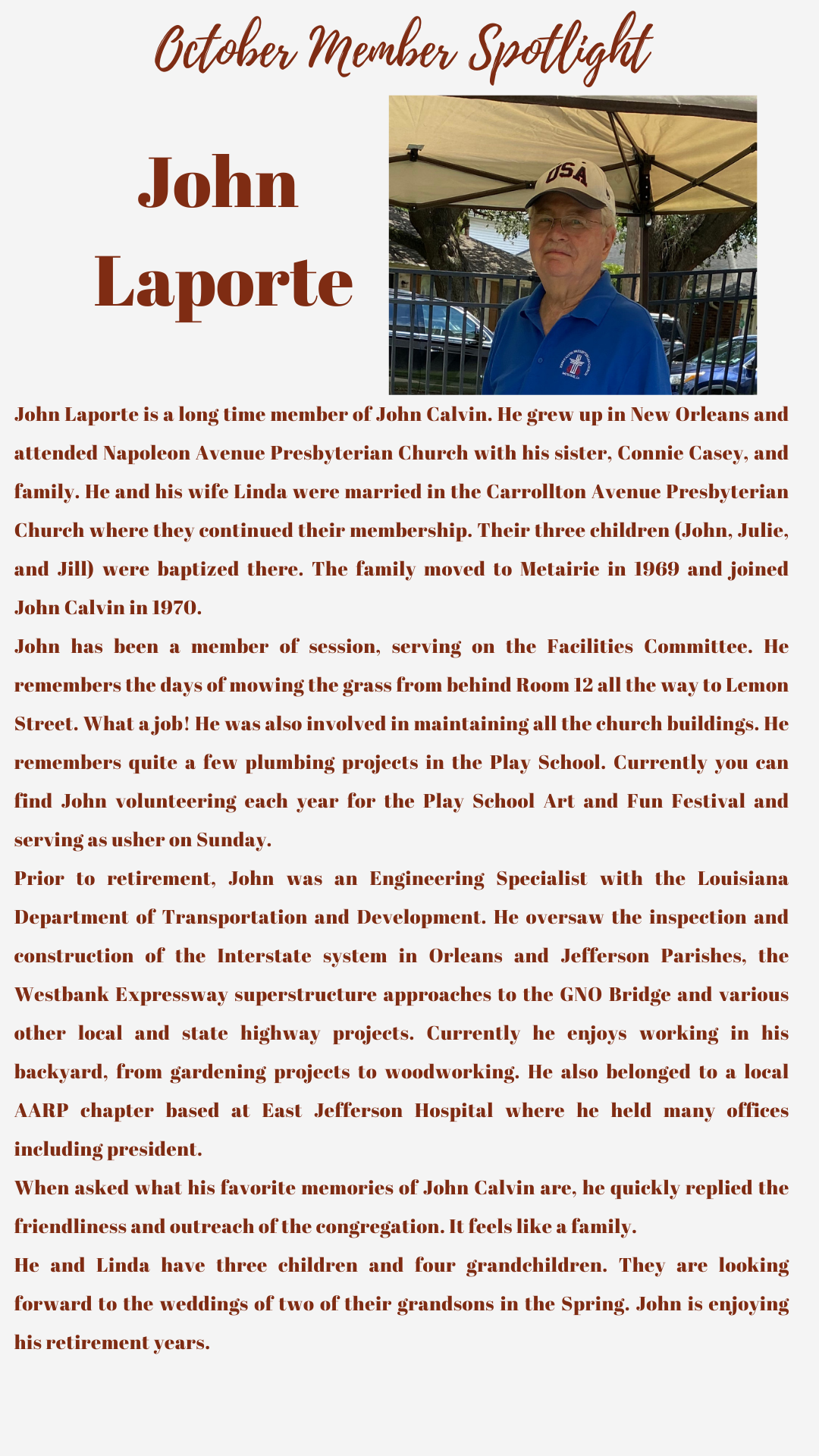 October Member Spotlight

John Laporte

USA

John Laporte is a long time member of John Calvin. He grew up in New Orleans and attended Napoleon Avenue Presbyterian Church with his sister, Connie Casey, and family. He and his wife Linda were married in the Carrollton Avenue Presbyterian Church where they continued their membership. Their three children (John, Julie, and Jill) were baptized there. The family moved to Metairie in 1969 and joined John Calvin in 1970.

John has been a member of session, serving on the Facilities Committee. He remembers the days of mowing the grass from behind Room 12 all the way to Lemon Street. What a job! He was also involved in maintaining all the church buildings. He remembers quite a few plumbing projects in the Play School. Currently you can find John volunteering each year for the Play School Art and Fun Festival and serving as usher on Sunday.

Prior to retirement, John was an Engineering Specialist with the Louisiana Department of Transportation and Development. He oversaw the inspection and construction of the Interstate system in Orleans and Jefferson Parishes, the Westbank Expressway superstructure approaches to the GNO Bridge and various other local and state highway projects. Currently he enjoys working in his backyard, from gardening projects to woodworking. He also belonged to a local AARP chapter based at East Jefferson Hospital where he held many offices including president.

When asked what his favorite memories of John Calvin are, he quickly replied the friendliness and outreach of the congregation. It feels like a family.

He and Linda have three children and four grandchildren. They are looking forward to the weddings of two of their grandsons in the Spring. John is enjoying his retirement years.